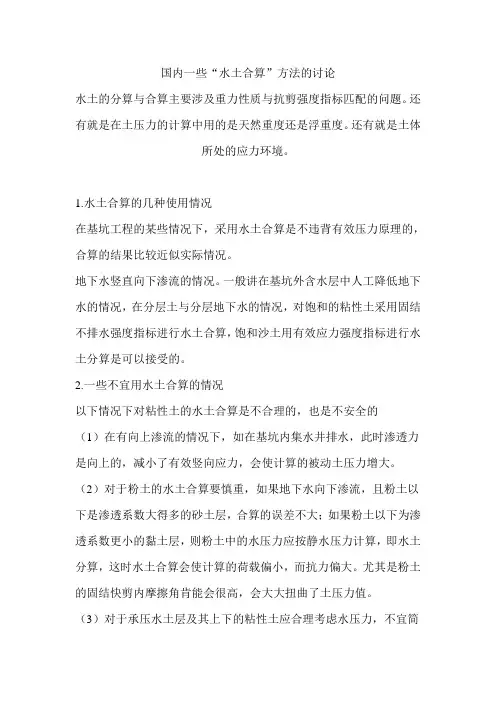 国内一些“水土合算”方法的讨论

水土的分算与合算主要涉及重力性质与抗剪强度指标匹配的问题。还有就是在土压力的计算中用的是天然重度还是浮重度。还有就是土体所处的应力环境。

1.水土合算的几种使用情况

在基坑工程的某些情况下，采用水土合算是不违背有效压力原理的，合算的结果比较近似实际情况。

地下水竖直向下渗流的情况。一般讲在基坑外含水层中人工降低地下水的情况，在分层土与分层地下水的情况，对饱和的粘性土采用固结不排水强度指标进行水土合算，饱和沙土用有效应力强度指标进行水土分算是可以接受的。

2.一些不宜用水土合算的情况

以下情况下对粘性土的水土合算是不合理的，也是不安全的

（1）在有向上渗流的情况下，如在基坑内集水井排水，此时渗透力是向上的，减小了有效竖向应力，会使计算的被动土压力增大。

（2）对于粉土的水土合算要慎重，如果地下水向下渗流，且粉土以下是渗透系数大得多的砂土层，合算的误差不大；如果粉土以下为渗透系数更小的黏土层，则粉土中的水压力应按静水压力计算，即水土分算，这时水土合算会使计算的荷载偏小，而抗力偏大。尤其是粉土的固结快剪内摩擦角肯能会很高，会大大扭曲了土压力值。

（3）对于承压水土层及其上下的粘性土应合理考虑水压力，不宜简